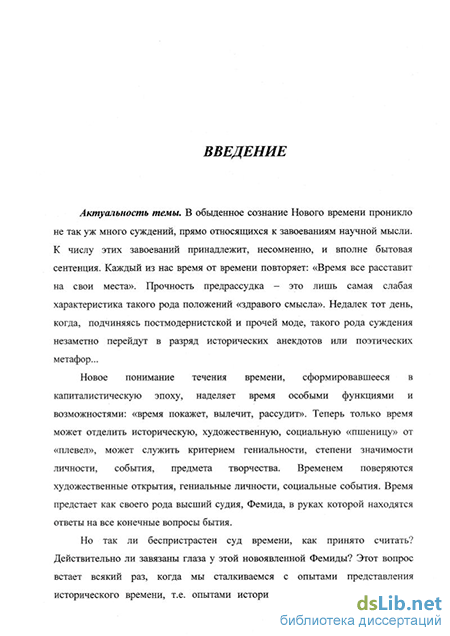 ВВЕДЕНИЕ

Актуальность темы. В обыденное сознание Нового времени проникло не так уж много суждений, прямо относящихся к завоеваниям научной мысли. К числу этих завоеваний принадлежит, несомненно, и вполне бытовая сентенция. Каждый из нас время от времени повторяет: «Время все расставит на свои места». Прочность предрассудка – это лишь самая слабая характеристика такого рода положений «здравого смысла». Недалек тот день, когда, подчиняясь постмодернистской и прочей моде, такого рода суждения незаметно перейдут в разряд исторических анекдотов или поэтических метафор...

Новое понимание течения времени, сформировавшееся в капиталистическую эпоху, наделяет время особыми функциями и возможностями: «время покажет, вылечит, рассудит». Теперь только время может отделить историческую, художественную, социальную «пшеницу» от «плевел», может служить критерием гениальности, степени значимости личности, события, предмета творчества. Временем поверяются художественные открытия, гениальные личности, социальные события. Время предстает как своего рода высший судия, Фемида, в руках которой находятся ответы на все конечные вопросы бытия.

Но так ли беспристрастен суд времени, как принято считать? Действительно ли завязаны глаза у этой новоявленной Фемиды? Этот вопрос встает всякий раз, когда мы сталкиваемся с опытами представления исторического времени, т.е. опытами истори

dsLib.net
библиотека диссертаций